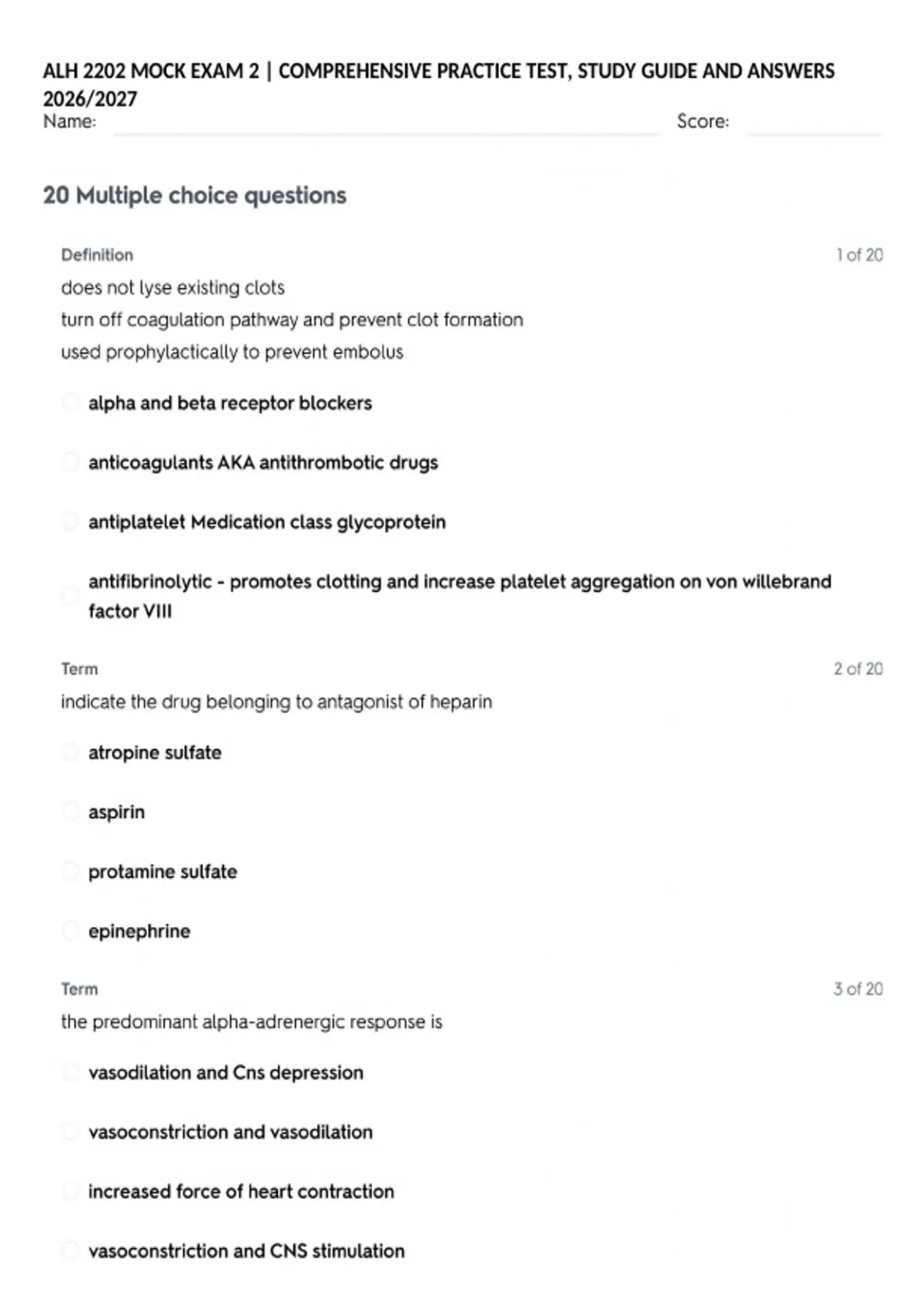 ALH 2202 MOCK EXAM 2 | COMPREHENSIVE PRACTICE TEST, STUDY GUIDE AND ANSWERS 2026/2027
Name: Score:

20 Multiple choice questions

Definition
1 of 20
does not lyse existing clots
turn off coagulation pathway and prevent clot formation
used prophylactically to prevent embolus

alpha and beta receptor blockers

anticoagulants AKA antithrombotic drugs

antiplatelet Medication class glycoprotein

antifibrinolytic - promotes clotting and increase platelet aggregation on von willebrand factor VIII

Term
2 of 20
indicate the drug belonging to antagonist of heparin

atropine sulfate

aspirin

protamine sulfate

epinephrine

Term
3 of 20
the predominant alpha-adrenergic response is

vasodilation and Cns depression

vasoconstriction and vasodilation

increased force of heart contraction

vasoconstriction and CNS stimulation